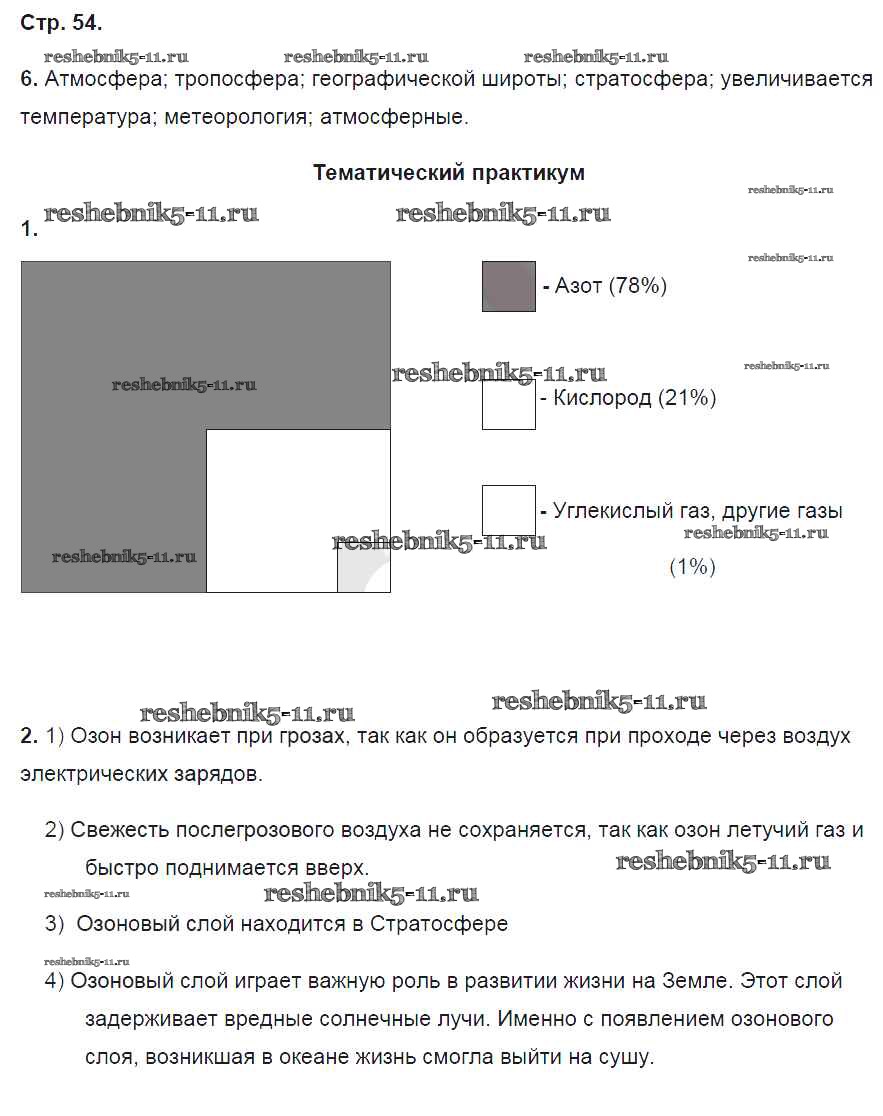 Стр. 54.

reshebnik5-11.ru reshebnik5-11.ru reshebnik5-11.ru

6. Атмосфера; тропосфера; географической широты; стратосфера; увеличивается температура; метеорология; атмосферные.

Тематический практикум

reshebnik5-11.ru

1. reshebnik5-11.ru reshebnik5-11.ru

reshebnik5-11.ru

- Азот (78%)

reshebnik5-11.ru reshebnik5-11.ru reshebnik5-11.ru

- Кислород (21%)

- Углекислый газ, другие газы (1%)

reshebnik5-11.ru reshebnik5-11.ru reshebnik5-11.ru

reshebnik5-11.ru reshebnik5-11.ru

2. 1) Озон возникает при грозах, так как он образуется при проходе через воздух электрических зарядов.

2) Свежесть послегрозового воздуха не сохраняется, так как озон летучий газ и быстро поднимается вверх.

reshebnik5-11.ru

reshebnik5-11.ru reshebnik5-11.ru

3) Озоновый слой находится в Стратосфере

reshebnik5-11.ru

4) Озоновый слой играет важную роль в развитии жизни на Земле. Этот слой задерживает вредные солнечные лучи. Именно с появлением озонового слоя, возникшая в океане жизнь смогла выйти на сушу.